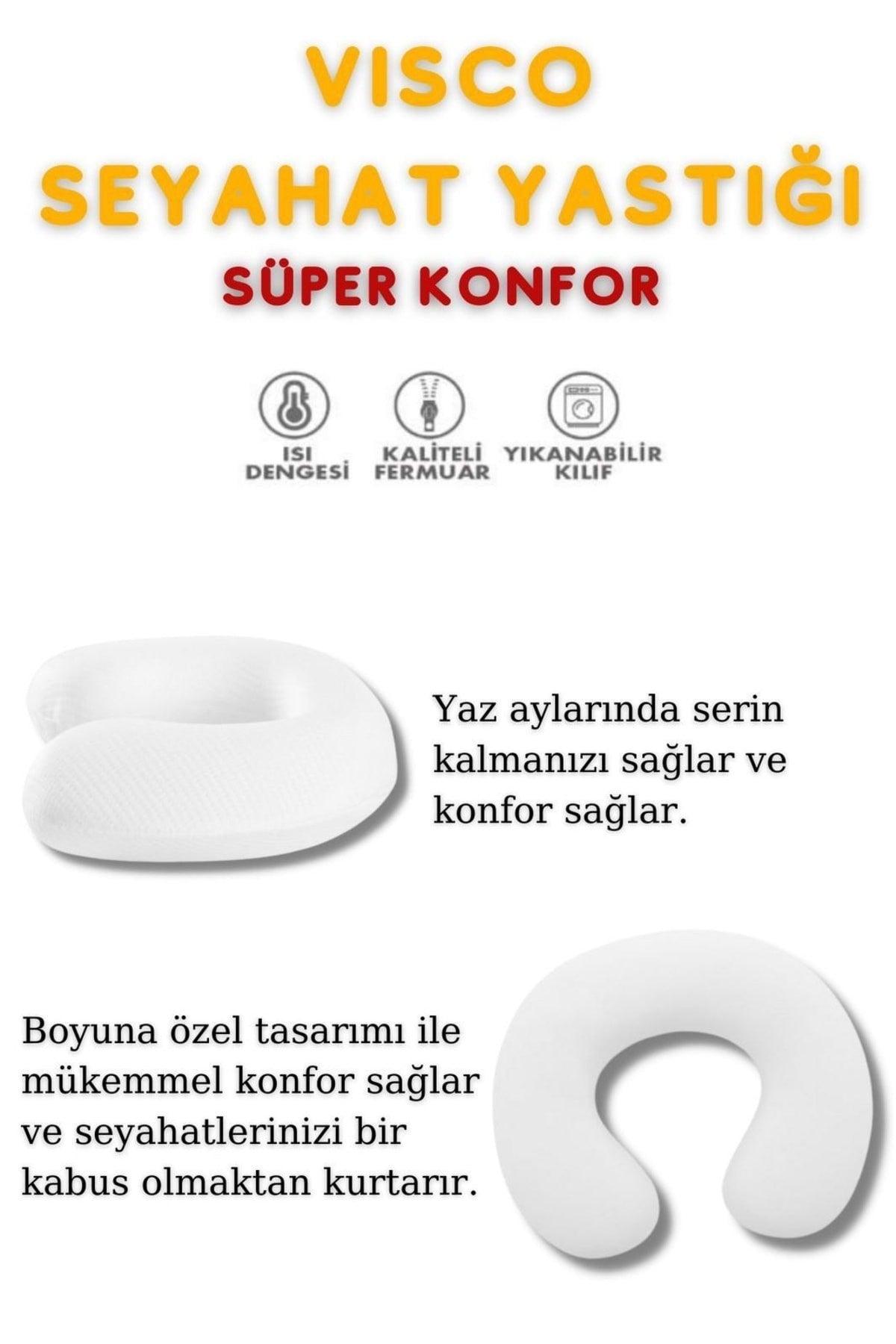 VISCO
SEYAHAT YASTIĞI
SÜPER KONFOR

ISI
DENGESİ

KALİTELİ
FERMUAR

YIKANABİLİR
KILIF

Yaz aylarında serin kalmanızı sağlar ve konfor sağlar.

Boyuna özel tasarımı ile mükemmel konfor sağlar ve seyahatlerinizi bir kabus olmaktan kurtarır.